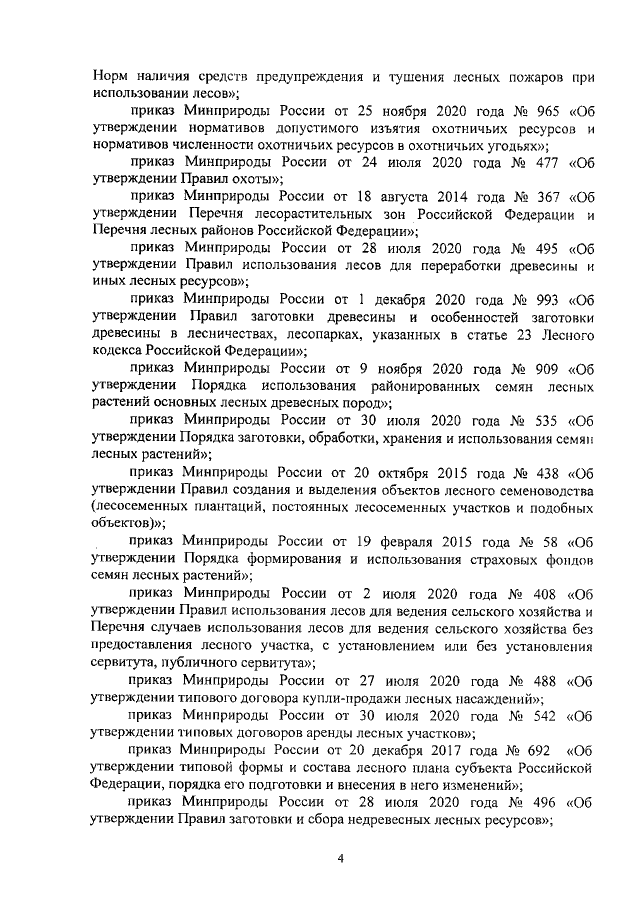 Норм наличия средств предупреждения и тушения лесных пожаров при использовании лесов»;

приказ Минприроды России от 25 ноября 2020 года № 965 «Об утверждении нормативов допустимого изъятия охотничьих ресурсов и нормативов численности охотничьих ресурсов в охотничьих угодьях»;

приказ Минприроды России от 24 июля 2020 года № 477 «Об утверждении Правил охоты»;

приказ Минприроды России от 18 августа 2014 года № 367 «Об утверждении Перечня лесорастительных зон Российской Федерации и Перечня лесных районов Российской Федерации»;

приказ Минприроды России от 28 июля 2020 года № 495 «Об утверждении Правил использования лесов для переработки древесины и иных лесных ресурсов»;

приказ Минприроды России от 1 декабря 2020 года № 993 «Об утверждении Правил заготовки древесины и особенностей заготовки древесины в лесничествах, лесопарках, указанных в статье 23 Лесного кодекса Российской Федерации»;

приказ Минприроды России от 9 ноября 2020 года № 909 «Об утверждении Порядка использования районированных семян лесных растений основных лесных древесных пород»;

приказ Минприроды России от 30 июля 2020 года № 535 «Об утверждении Порядка заготовки, обработки, хранения и использования семян лесных растений»;

приказ Минприроды России от 20 октября 2015 года № 438 «Об утверждении Правил создания и выделения объектов лесного семеноводства (лесосеменных плантаций, постоянных лесосеменных участков и подобных объектов)»;

приказ Минприроды России от 19 февраля 2015 года № 58 «Об утверждении Порядка формирования и использования страховых фондов семян лесных растений»;

приказ Минприроды России от 2 июля 2020 года № 408 «Об утверждении Правил использования лесов для ведения сельского хозяйства и Перечня случаев использования лесов для ведения сельского хозяйства без предоставления лесного участка, с установлением или без установления сервитута, публичного сервитута»;

приказ Минприроды России от 27 июля 2020 года № 488 «Об утверждении типового договора купли-продажи лесных насаждений»;

приказ Минприроды России от 30 июля 2020 года № 542 «Об утверждении типовых договоров аренды лесных участков»;

приказ Минприроды России от 20 декабря 2017 года № 692 «Об утверждении типовой формы и состава лесного плана субъекта Российской Федерации, порядка его подготовки и внесения в него изменений»;

приказ Минприроды России от 28 июля 2020 года № 496 «Об утверждении Правил заготовки и сбора недревесных лесных ресурсов»;

4